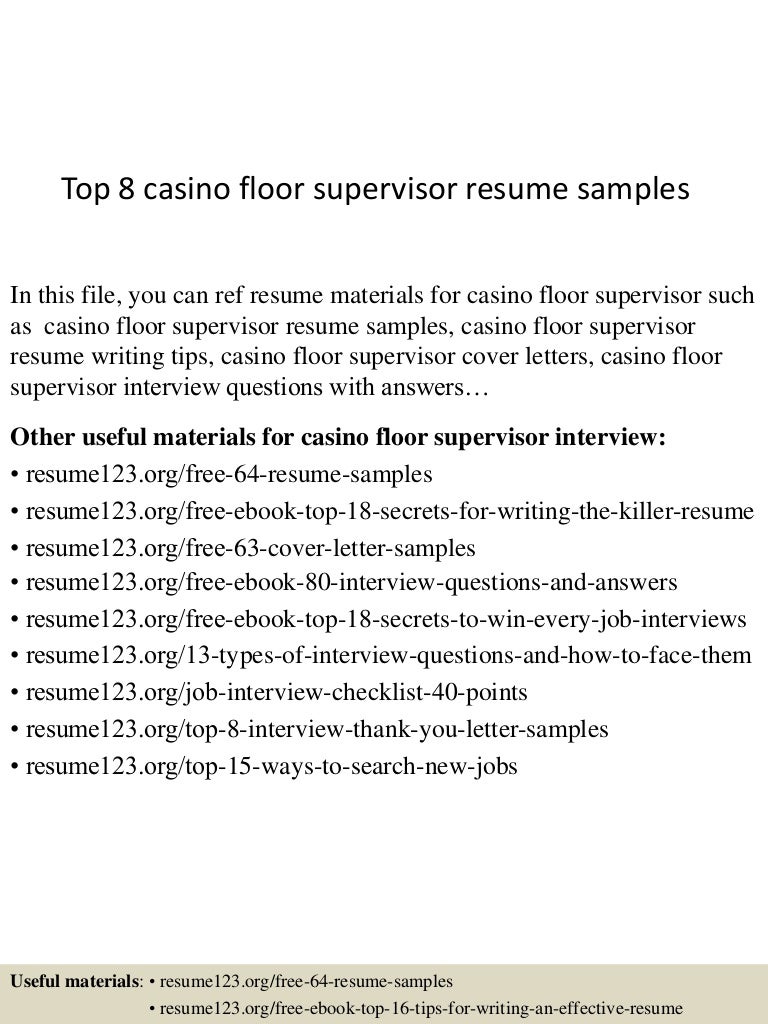 Top 8 casino floor supervisor resume samples

In this file, you can ref resume materials for casino floor supervisor such as casino floor supervisor resume samples, casino floor supervisor resume writing tips, casino floor supervisor cover letters, casino floor supervisor interview questions with answers…

Other useful materials for casino floor supervisor interview:
• resume123.org/free-64-resume-samples
• resume123.org/free-ebook-top-18-secrets-for-writing-the-killer-resume
• resume123.org/free-63-cover-letter-samples
• resume123.org/free-ebook-80-interview-questions-and-answers
• resume123.org/free-ebook-top-18-secrets-to-win-every-job-interviews
• resume123.org/13-types-of-interview-questions-and-how-to-face-them
• resume123.org/job-interview-checklist-40-points
• resume123.org/top-8-interview-thank-you-letter-samples
• resume123.org/top-15-ways-to-search-new-jobs

Useful materials: • resume123.org/free-64-resume-samples
• resume123.org/free-ebook-top-16-tips-for-writing-an-effective-resume